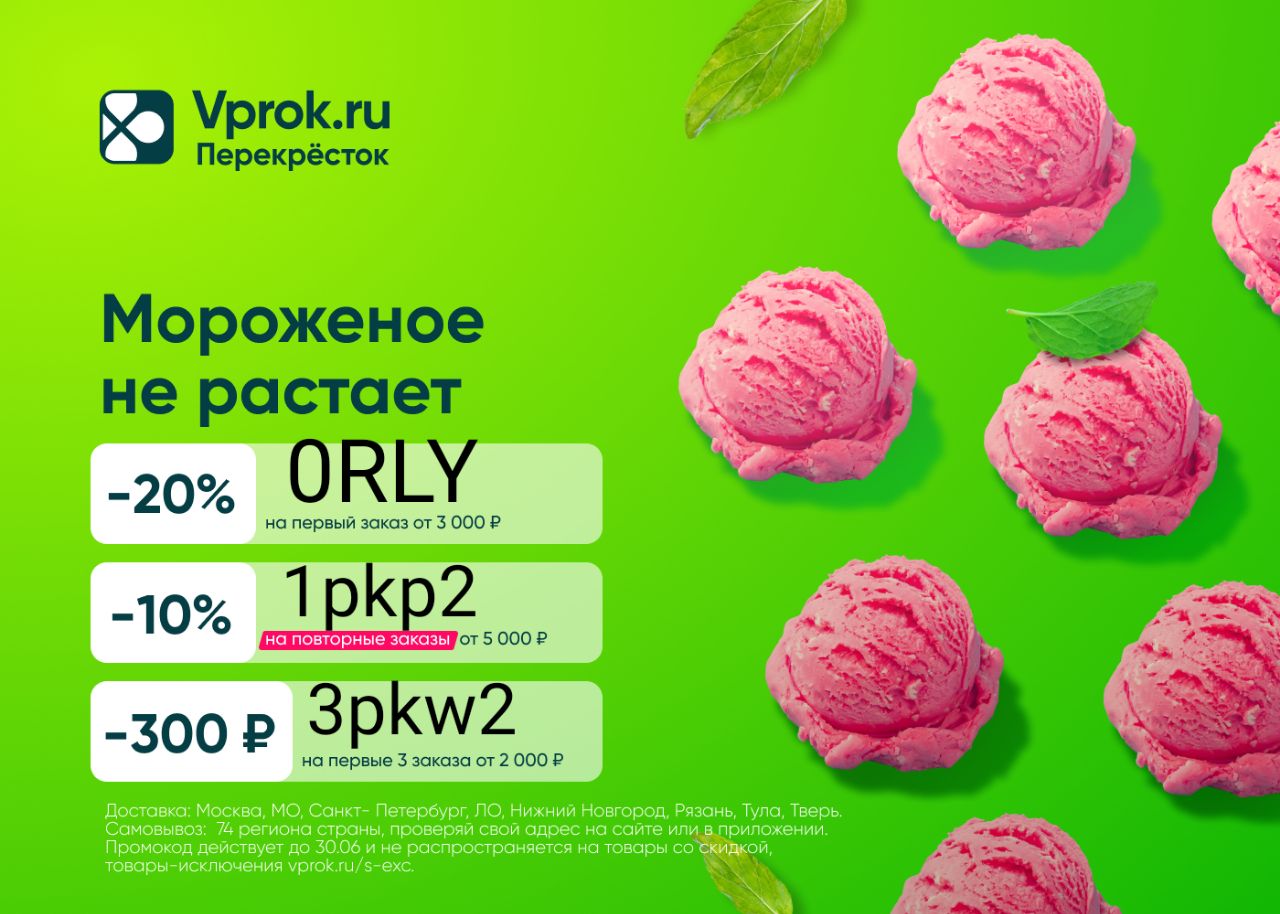 Vprok.ru
Перекрёсток

Мороженое не растает

-20% 0RLY
на первый заказ от 3 000 ₽

-10% 1pkp2
на повторные заказы от 5 000 ₽

-300 ₽ 3pkw2
на первые 3 заказа от 2 000 ₽

Доставка: Москва, МО, Санкт- Петербург, ЛО, Нижний Новгород, Рязань, Тула, Тверь.
Самовывоз: 74 региона страны, проверяй свой адрес на сайте или в приложении.
Промокод действует до 30.06 и не распространяется на товары со скидкой, товары-исключения vprok.ru/s-exc.